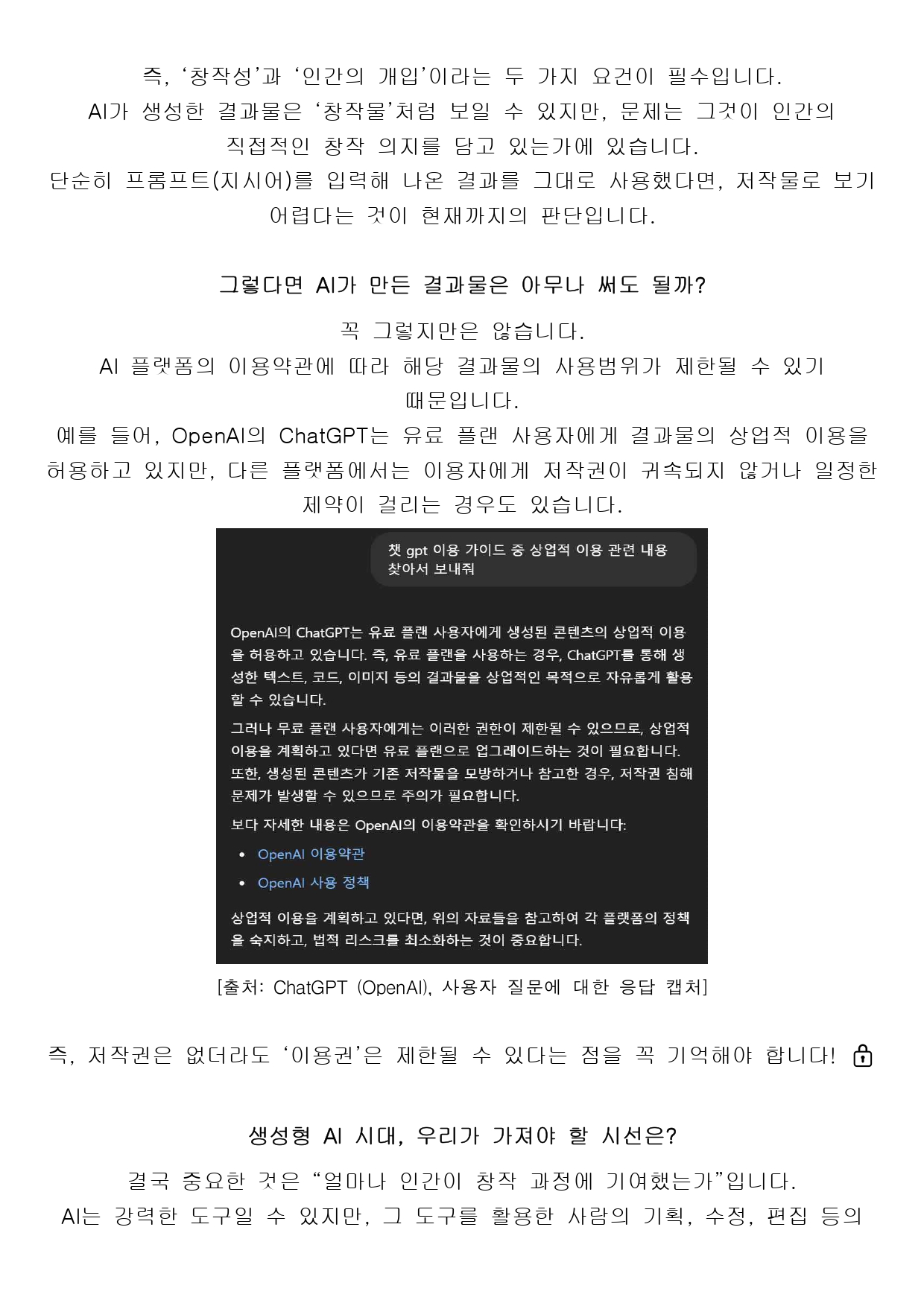 즉, ‘창작성’과 ‘인간의 개입’이라는 두 가지 요건이 필수입니다.
AI가 생성한 결과물은 ‘창작물’처럼 보일 수 있지만, 문제는 그것이 인간의 직접적인 창작 의지를 담고 있는가에 있습니다.
단순히 프롬프트(지시어)를 입력해 나온 결과를 그대로 사용했다면, 저작물로 보기 어렵다는 것이 현재까지의 판단입니다.

그렇다면 AI가 만든 결과물은 아무나 써도 될까?

꼭 그렇지만은 않습니다.
AI 플랫폼의 이용약관에 따라 해당 결과물의 사용범위가 제한될 수 있기 때문입니다.
예를 들어, OpenAI의 ChatGPT는 유료 플랜 사용자에게 결과물의 상업적 이용을 허용하고 있지만, 다른 플랫폼에서는 이용자에게 저작권이 귀속되지 않거나 일정한 제약이 걸리는 경우도 있습니다.

챗 gpt 이용 가이드 중 상업적 이용 관련 내용 찾아서 보내줘

OpenAI의 ChatGPT는 유료 플랜 사용자에게 생성된 콘텐츠의 상업적 이용을 허용하고 있습니다. 즉, 유료 플랜을 사용하는 경우, ChatGPT를 통해 생성한 텍스트, 코드, 이미지 등의 결과물을 상업적인 목적으로 자유롭게 활용할 수 있습니다.

그러나 무료 플랜 사용자에게는 이러한 권한이 제한될 수 있으므로, 상업적 이용을 계획하고 있다면 유료 플랜으로 업그레이드하는 것이 필요합니다. 또한, 생성된 콘텐츠가 기존 저작물을 모방하거나 참고한 경우, 저작권 침해 문제가 발생할 수 있으므로 주의가 필요합니다.

보다 자세한 내용은 OpenAI의 이용약관을 확인하시기 바랍니다:

• OpenAI 이용약관
• OpenAI 사용 정책

상업적 이용을 계획하고 있다면, 위의 자료들을 참고하여 각 플랫폼의 정책을 숙지하고, 법적 리스크를 최소화하는 것이 중요합니다.

[출처: ChatGPT (OpenAI), 사용자 질문에 대한 응답 캡처]

즉, 저작권은 없더라도 ‘이용권’은 제한될 수 있다는 점을 꼭 기억해야 합니다!

생성형 AI 시대, 우리가 가져야 할 시선은?

결국 중요한 것은 “얼마나 인간이 창작 과정에 기여했는가”입니다.
AI는 강력한 도구일 수 있지만, 그 도구를 활용한 사람의 기획, 수정, 편집 등의